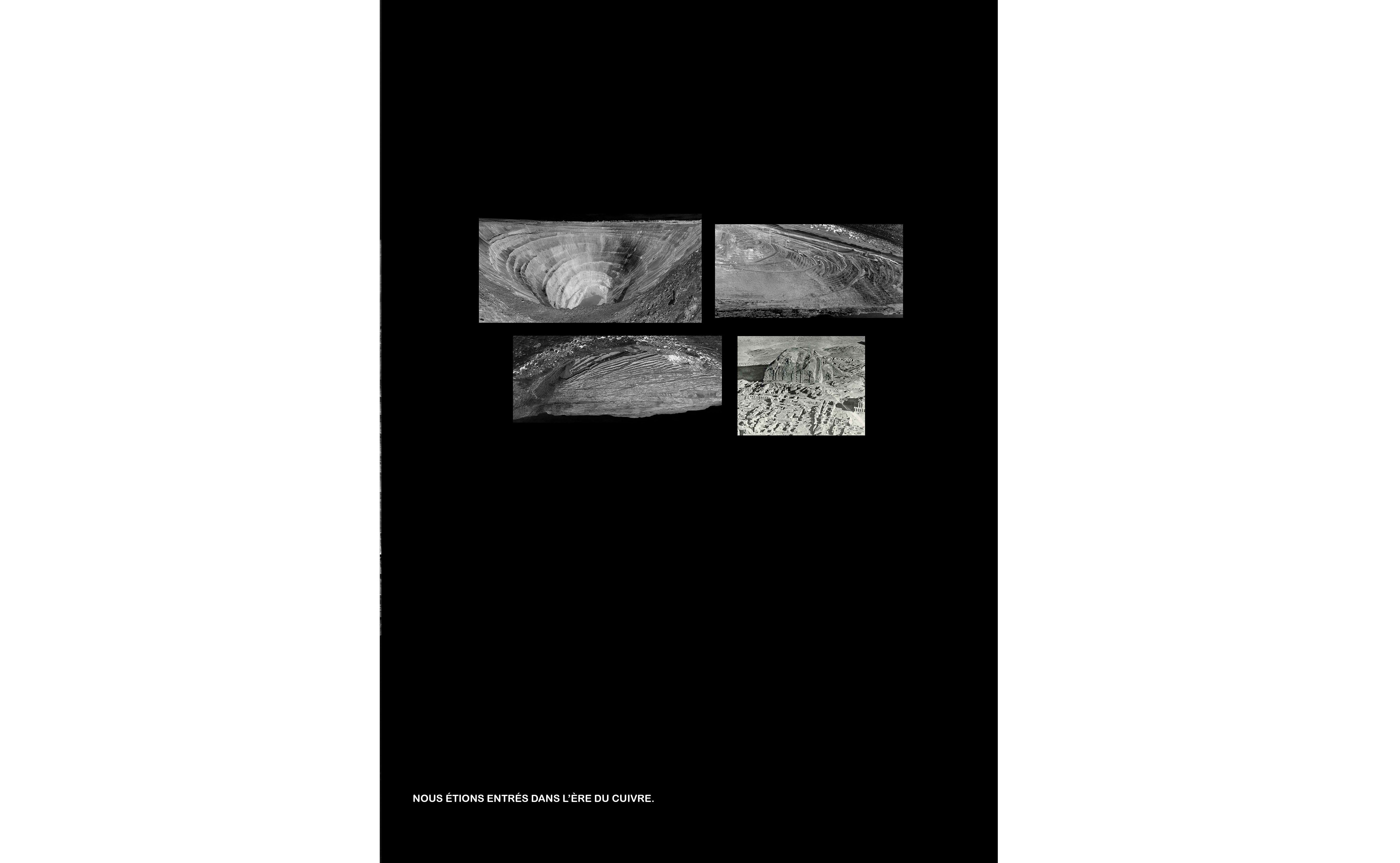 NOUS ÉTIONS ENTRÉS DANS L'ÈRE DU CUIVRE.